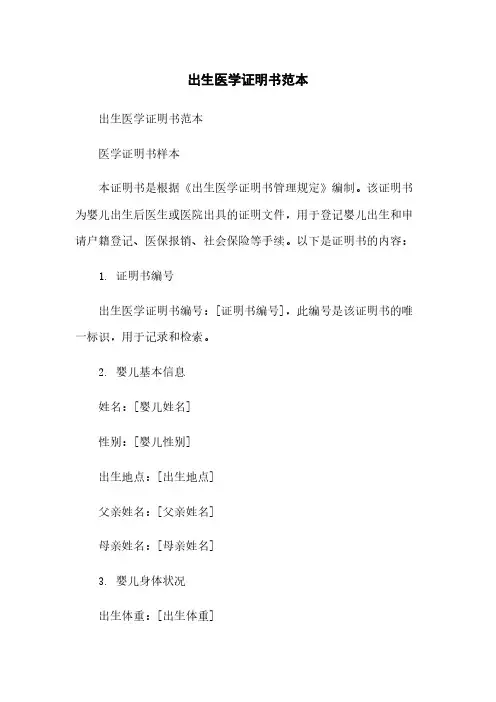 出生医学证明书范本

出生医学证明书范本

医学证明书样本

本证明书是根据《出生医学证明书管理规定》编制。该证明书为婴儿出生后医生或医院出具的证明文件，用于登记婴儿出生和申请户籍登记、医保报销、社会保险等手续。以下是证明书的内容：

1. 证明书编号

出生医学证明书编号：[证明书编号]，此编号是该证明书的唯一标识，用于记录和检索。

2. 婴儿基本信息

姓名：[婴儿姓名]

性别：[婴儿性别]

出生地点：[出生地点]

父亲姓名：[父亲姓名]

母亲姓名：[母亲姓名]

3. 婴儿身体状况

出生体重：[出生体重]